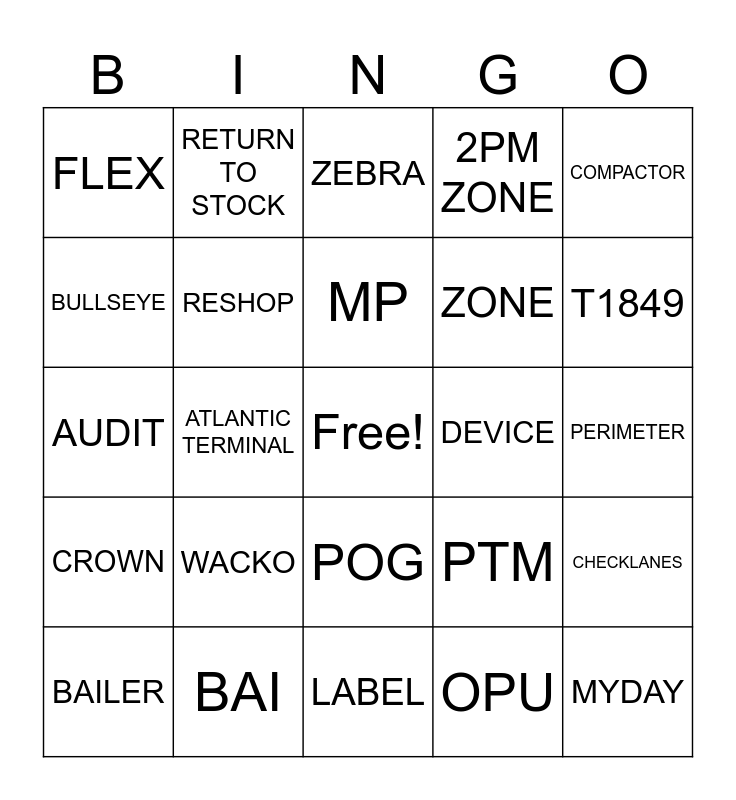 | B | I | N | G | O |
|---|---|---|---|---|
| FLEX | RETURN TO STOCK | ZEBRA | 2PM ZONE | COMPACTOR |
| BULLSEYE | RESHOP | MP | ZONE | T1849 |
| AUDIT | ATLANTIC TERMINAL | Free! | DEVICE | PERIMETER |
| CROWN | WACKO | POG | PTM | CHECKLANES |
| BAILER | BAI | LABEL | OPU | MYDAY |